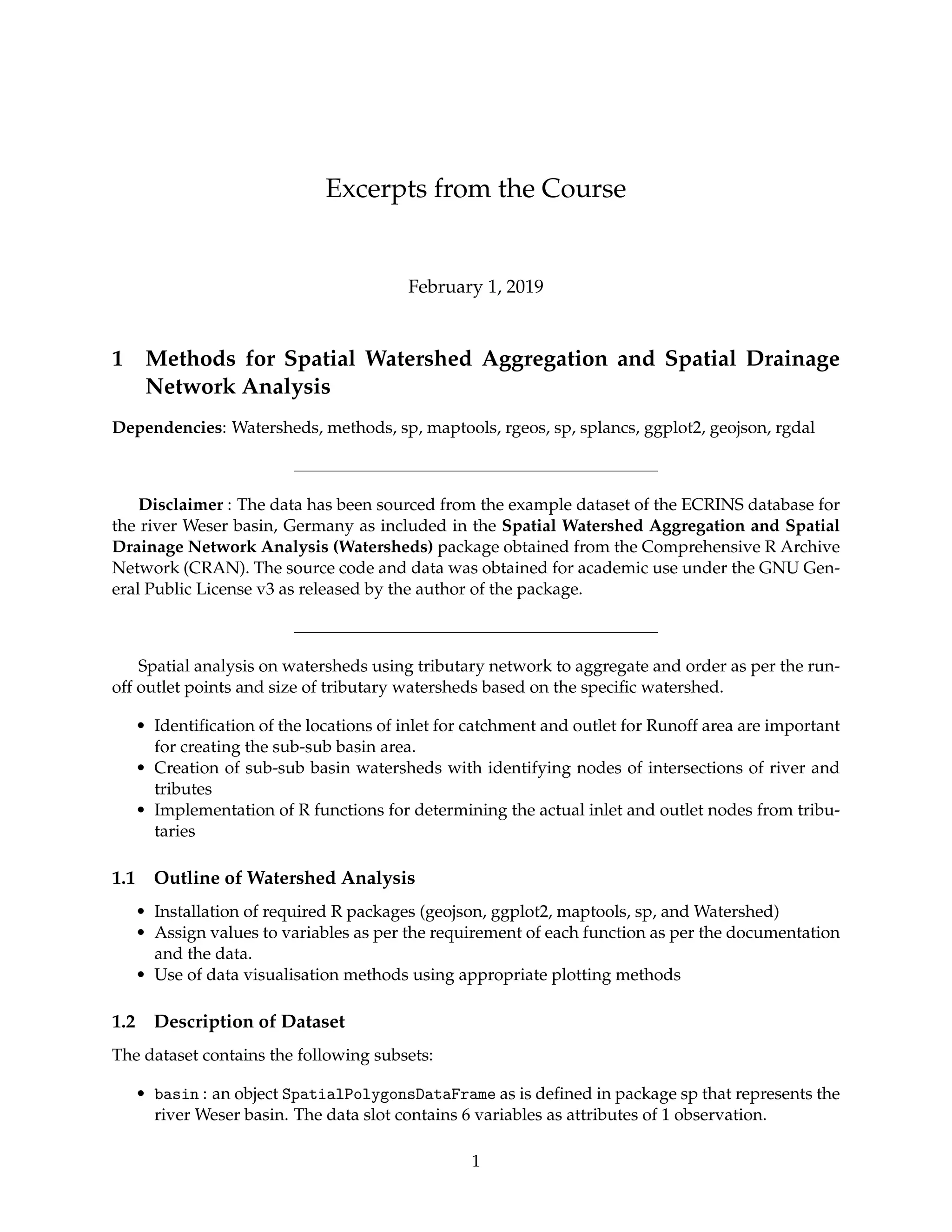 Excerpts from the Course

February 1, 2019

1 Methods for Spatial Watershed Aggregation and Spatial Drainage Network Analysis

Dependencies: Watersheds, methods, sp, maptools, rgeos, sp, splancs, ggplot2, geojson, rgdal

Disclaimer : The data has been sourced from the example dataset of the ECRINS database for the river Weser basin, Germany as included in the Spatial Watershed Aggregation and Spatial Drainage Network Analysis (Watersheds) package obtained from the Comprehensive R Archive Network (CRAN). The source code and data was obtained for academic use under the GNU General Public License v3 as released by the author of the package.

Spatial analysis on watersheds using tributary network to aggregate and order as per the runoff outlet points and size of tributary watersheds based on the specific watershed.

• Identification of the locations of inlet for catchment and outlet for Runoff area are important for creating the sub-sub basin area.
• Creation of sub-sub basin watersheds with identifying nodes of intersections of river and tributes
• Implementation of R functions for determining the actual inlet and outlet nodes from tributaries

1.1 Outline of Watershed Analysis

• Installation of required R packages (geojson, ggplot2, maptools, sp, and Watershed)
• Assign values to variables as per the requirement of each function as per the documentation and the data.
• Use of data visualisation methods using appropriate plotting methods

1.2 Description of Dataset

The dataset contains the following subsets:

• basin : an object SpatialPolygonsDataFrame as is defined in package sp that represents the river Weser basin. The data slot contains 6 variables as attributes of 1 observation.

1